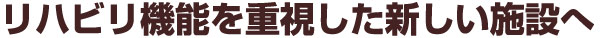 リハビリ機能を重視した新しい施設へ